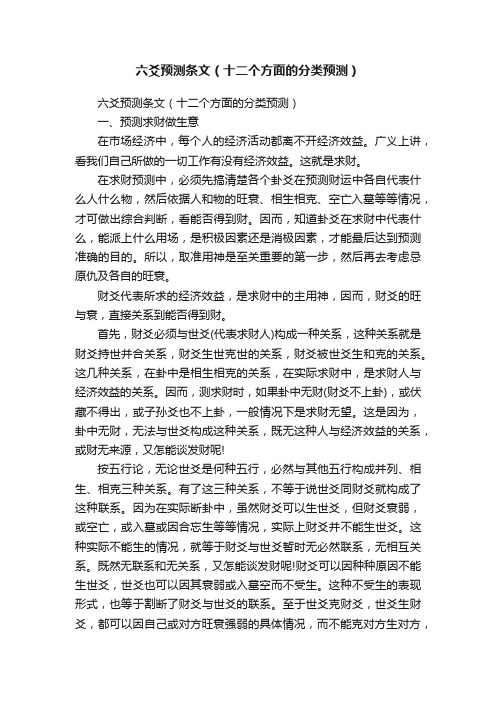 六爻预测条文（十二个方面的分类预测）

六爻预测条文（十二个方面的分类预测）

一、预测求财做生意

在市场经济中，每个人的经济活动都离不开经济效益。广义上讲，看我们自己所做的一切工作有没有经济效益。这就是求财。

在求财预测中，必须先搞清楚各个卦爻在预测财运中各自代表什么人什么物，然后依据人和物的旺衰、相生相克、空亡入墓等等情况，才可做出综合判断，看能否得到财。因而，知道卦爻在求财中代表什么，能派上什么用场，是积极因素还是消极因素，才能最后达到预测准确的目的。所以，取准用神是至关重要的第一步，然后再去考虑忌原仇及各自的旺衰。

财爻代表所求的经济效益，是求财中的主用神，因而，财爻的旺与衰，直接关系到能否得到财。

首先，财爻必须与世爻(代表求财人)构成一种关系，这种关系就是财爻持世并合关系，财爻生世克世的关系，财爻被世爻生和克的关系。这几种关系，在卦中是相生相克的关系，在实际求财中，是求财人与经济效益的关系。因而，测求财时，如果卦中无财(财爻不上卦)，或伏藏不得出，或子孙爻也不上卦，一般情况下是求财无望。这是因为，卦中无财，无法与世爻构成这种关系，既无这种人与经济效益的关系，或财无来源，又怎能谈发财呢!

按五行论，无论世爻是何种五行，必然与其他五行构成并列、相生、相克三种关系。有了这三种关系，不等于说世爻同财爻就构成了这种联系。因为在实际断卦中，虽然财爻可以生世爻，但财爻衰弱，或空亡，或入墓或因合忘生等等情况，实际上财爻并不能生世爻。这种实际不能生的情况，就等于财爻与世爻暂时无必然联系，无相互关系。既然无联系和无关系，又怎能谈发财呢!财爻可以因种种原因不能生世爻，世爻也可以因其衰弱或入墓空而不受生。这种不受生的表现形式，也等于割断了财爻与世爻的联系。至于世爻克财爻，世爻生财爻，都可以因自己或对方旺衰强弱的具体情况，而不能克对方生对方，